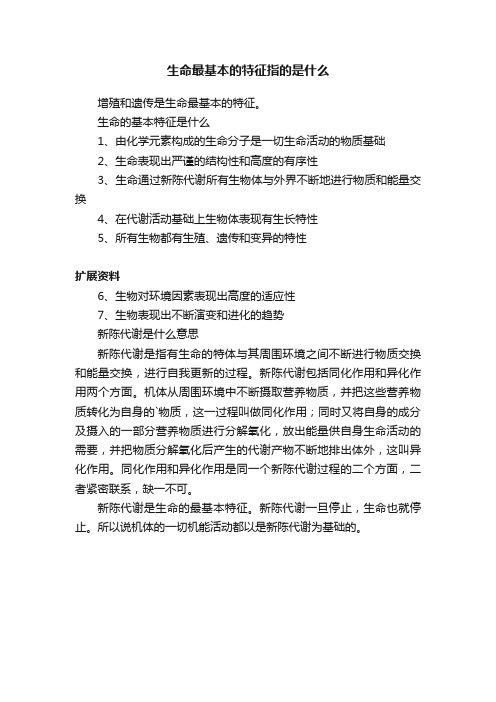 生命最基本的特征指的是什么

增殖和遗传是生命最基本的特征。

生命的基本特征是什么

1、由化学元素构成的生命分子是一切生命活动的物质基础

2、生命表现出严谨的结构性和高度的有序性

3、生命通过新陈代谢所有生物体与外界不断地进行物质和能量交换

4、在代谢活动基础上生物体表现有生长特性

5、所有生物都有生殖、遗传和变异的特性

扩展资料

6、生物对环境因素表现出高度的适应性

7、生物表现出不断演变和进化的趋势

新陈代谢是什么意思

新陈代谢是指有生命的特体与其周围环境之间不断进行物质交换和能量交换，进行自我更新的过程。新陈代谢包括同化作用和异化作用两个方面。机体从周围环境中不断摄取营养物质，并把这些营养物质转化为自身的`物质，这一过程叫做同化作用；同时又将自身的成分及摄入的一部分营养物质进行分解氧化，放出能量供自身生命活动的需要，并把物质分解氧化后产生的代谢产物不断地排出体外，这叫异化作用。同化作用和异化作用是同一个新陈代谢过程的二个方面，二者紧密联系，缺一不可。

新陈代谢是生命的最基本特征。新陈代谢一旦停止，生命也就停止。所以说机体的一切机能活动都以是新陈代谢为基础的。